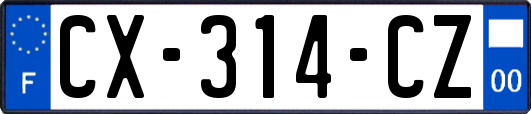 F
CX-314-CZ
00